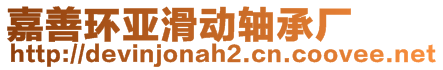 嘉善环亚滑动轴承厂
http://devinjonah2.cn.coovee.net